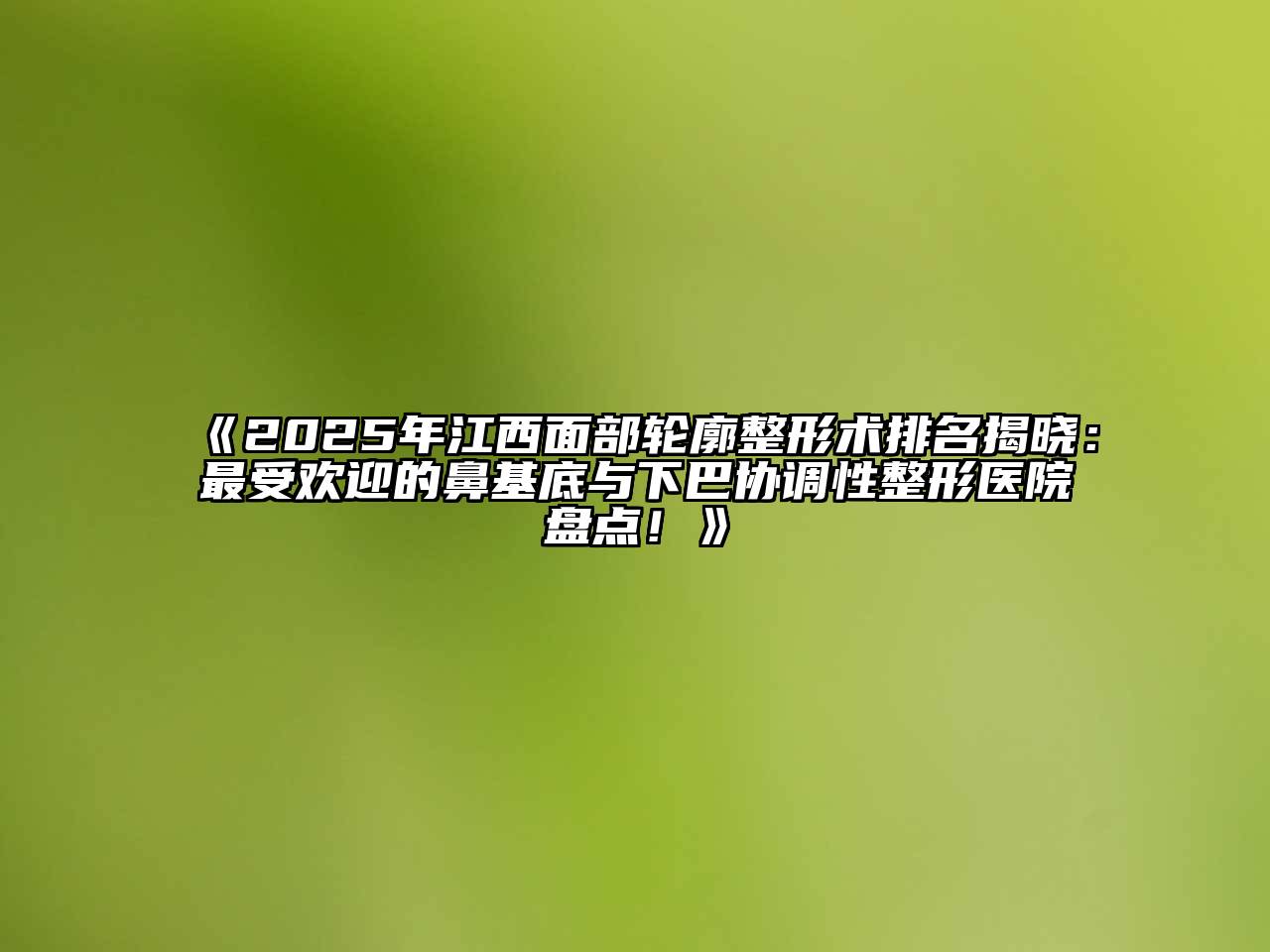 《2025年江西面部轮廓整形术排名揭晓：最受欢迎的鼻基底与下巴协调性整形医院盘点！》